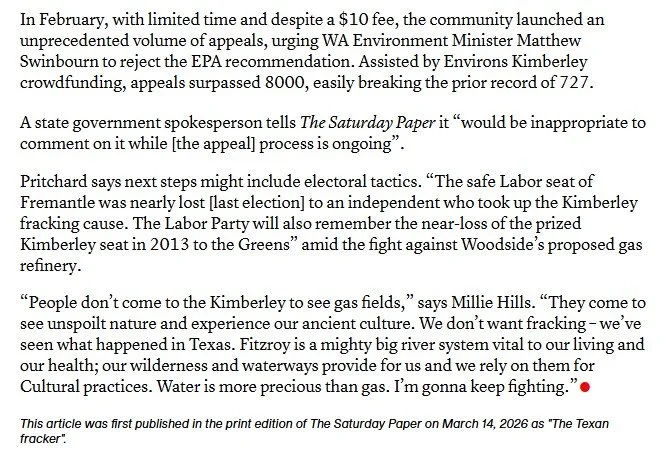 In February, with limited time and despite a \$10 fee, the community launched an unprecedented volume of appeals, urging WA Environment Minister Matthew Swinbourn to reject the EPA recommendation. Assisted by Environs Kimberley crowdfunding, appeals surpassed 8000, easily breaking the prior record of 727.

A state government spokesperson tells The Saturday Paper it “would be inappropriate to comment on it while [the appeal] process is ongoing”.

Pritchard says next steps might include electoral tactics. “The safe Labor seat of Fremantle was nearly lost [last election] to an independent who took up the Kimberley fracking cause. The Labor Party will also remember the near-loss of the prized Kimberley seat in 2013 to the Greens” amid the fight against Woodside’s proposed gas refinery.

“People don’t come to the Kimberley to see gas fields,” says Millie Hills. “They come to see unspoilt nature and experience our ancient culture. We don’t want fracking – we’ve seen what happened in Texas. Fitzroy is a mighty big river system vital to our living and our health; our wilderness and waterways provide for us and we rely on them for Cultural practices. Water is more precious than gas. I’m gonna keep fighting.”

This article was first published in the print edition of The Saturday Paper on March 14, 2026 as "The Texan fracker".